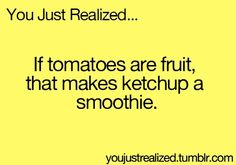 You Just Realized...

If tomatoes are fruit, that makes ketchup a smoothie.

youjustrealized.tumblr.com